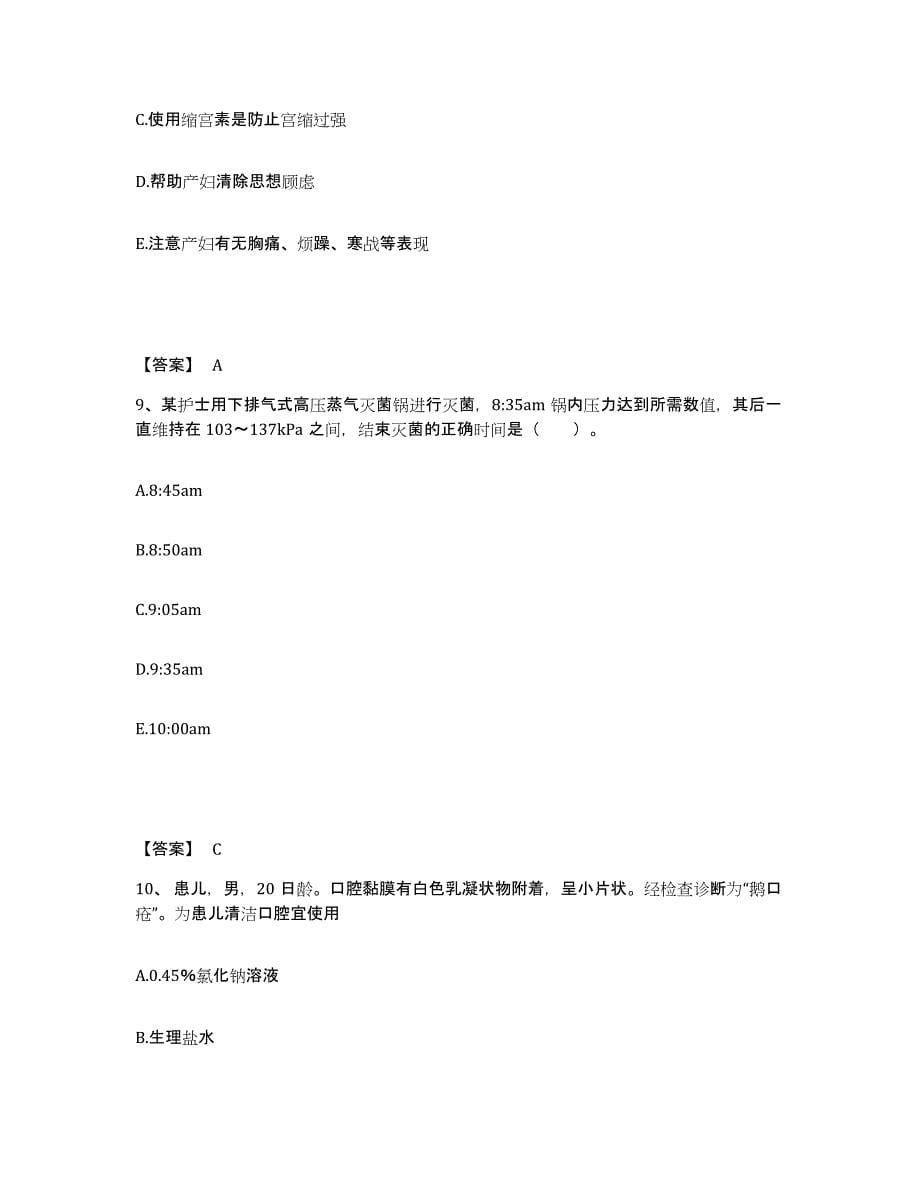 C.使用缩宫素是防止宫缩过强

D.帮助产妇清除思想顾虑

E.注意产妇有无胸痛、烦躁、寒战等表现

【答案】 A

9、某护士用下排气式高压蒸气灭菌锅进行灭菌，8:35am 锅内压力达到所需数值，其后一直维持在 103～137kPa 之间，结束灭菌的正确时间是（　　）。

A.8:45am

B.8:50am

C.9:05am

D.9:35am

E.10:00am

【答案】 C

10、患儿，男，20 日龄。口腔黏膜有白色乳凝状物附着，呈小片状。经检查诊断为“鹅口疮”。为患儿清洁口腔宜使用

A.0.45%氯化钠溶液

B.生理盐水